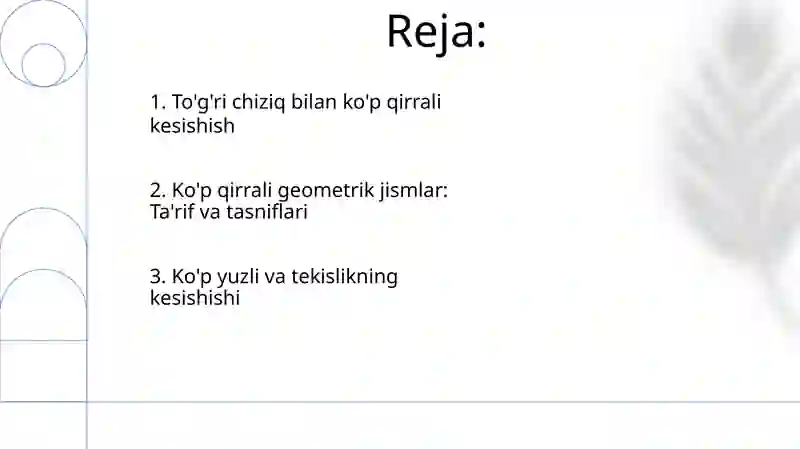 Reja:

1. To'g'ri chiziq bilan ko'p qirrali kesishish

2. Ko'p qirrali geometrik jismlar: Ta'rif va tasniflari

3. Ko'p yuzli va tekislikning kesishishi